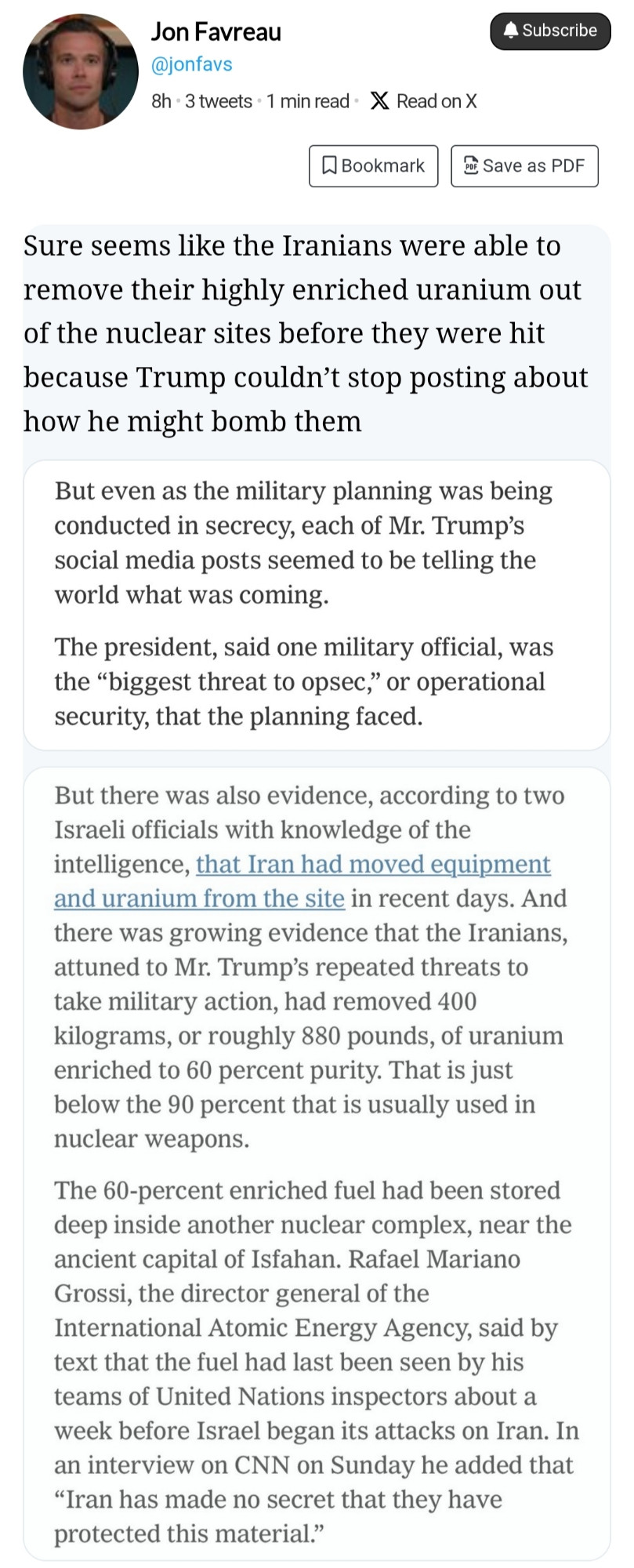 Jon Favreau
@jonfavs
8h · 3 tweets · 1 min read · Read on X

Subscribe

Bookmark

Save as PDF

Sure seems like the Iranians were able to remove their highly enriched uranium out of the nuclear sites before they were hit because Trump couldn't stop posting about how he might bomb them

But even as the military planning was being conducted in secrecy, each of Mr. Trump's social media posts seemed to be telling the world what was coming.

The president, said one military official, was the "biggest threat to opsec," or operational security, that the planning faced.

But there was also evidence, according to two Israeli officials with knowledge of the intelligence, that Iran had moved equipment and uranium from the site in recent days. And there was growing evidence that the Iranians, attuned to Mr. Trump's repeated threats to take military action, had removed 400 kilograms, or roughly 880 pounds, of uranium enriched to 60 percent purity. That is just below the 90 percent that is usually used in nuclear weapons.

The 60-percent enriched fuel had been stored deep inside another nuclear complex, near the ancient capital of Isfahan. Rafael Mariano Grossi, the director general of the International Atomic Energy Agency, said by text that the fuel had last been seen by his teams of United Nations inspectors about a week before Israel began its attacks on Iran. In an interview on CNN on Sunday he added that "Iran has made no secret that they have protected this material."